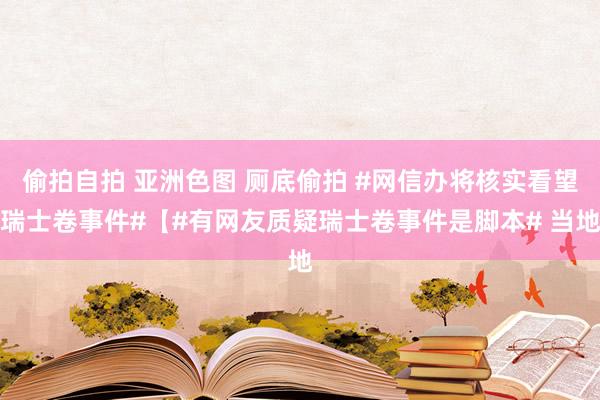 偷拍自拍 亚洲色图 厕底偷拍 #网信办将核实看望瑞士卷事件#【#有网友质疑瑞士卷事件是脚本# 当地地